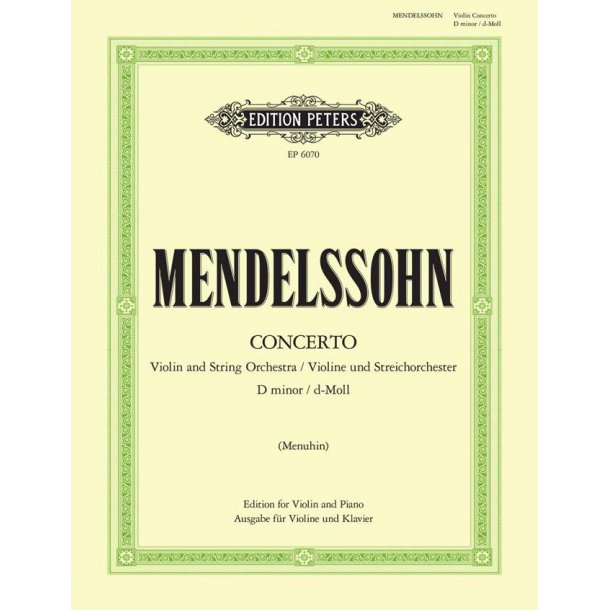 MENDELSSOHN Violin Concerto
D minor / d-Moll

EDITION PETERS

EP 6070

MENDELSSOHN

CONCERTO

Violin and String Orchestra / Violine und Streichorchester

D minor / d-Moll

(Menuhin)

Edition for Violin and Piano
Ausgabe für Violine und Klavier